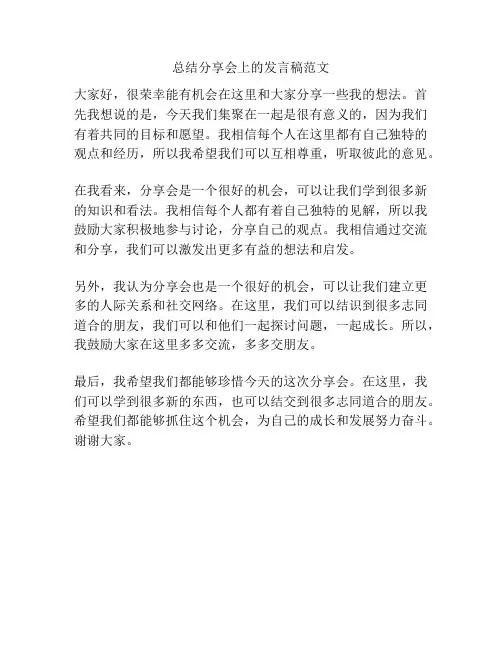 总结分享会上的发言稿范文

大家好，很荣幸能有机会在这里和大家分享一些我的想法。首先我想说的是，今天我们集聚在一起是很有意义的，因为我们有着共同的目标和愿望。我相信每个人在这里都有自己独特的观点和经历，所以我希望我们可以互相尊重，听取彼此的意见。

在我看来，分享会是一个很好的机会，可以让我们学到很多新的知识和看法。我相信每个人都有着自己独特的见解，所以我鼓励大家积极地参与讨论，分享自己的观点。我相信通过交流和分享，我们可以激发出更多有益的想法和启发。

另外，我认为分享会也是一个很好的机会，可以让我们建立更多的人际关系和社交网络。在这里，我们可以结识到很多志同道合的朋友，我们可以和他们一起探讨问题，一起成长。所以，我鼓励大家在这里多多交流，多多交朋友。

最后，我希望我们都能够珍惜今天的这次分享会。在这里，我们可以学到很多新的东西，也可以结交到很多志同道合的朋友。希望我们都能够抓住这个机会，为自己的成长和发展努力奋斗。谢谢大家。